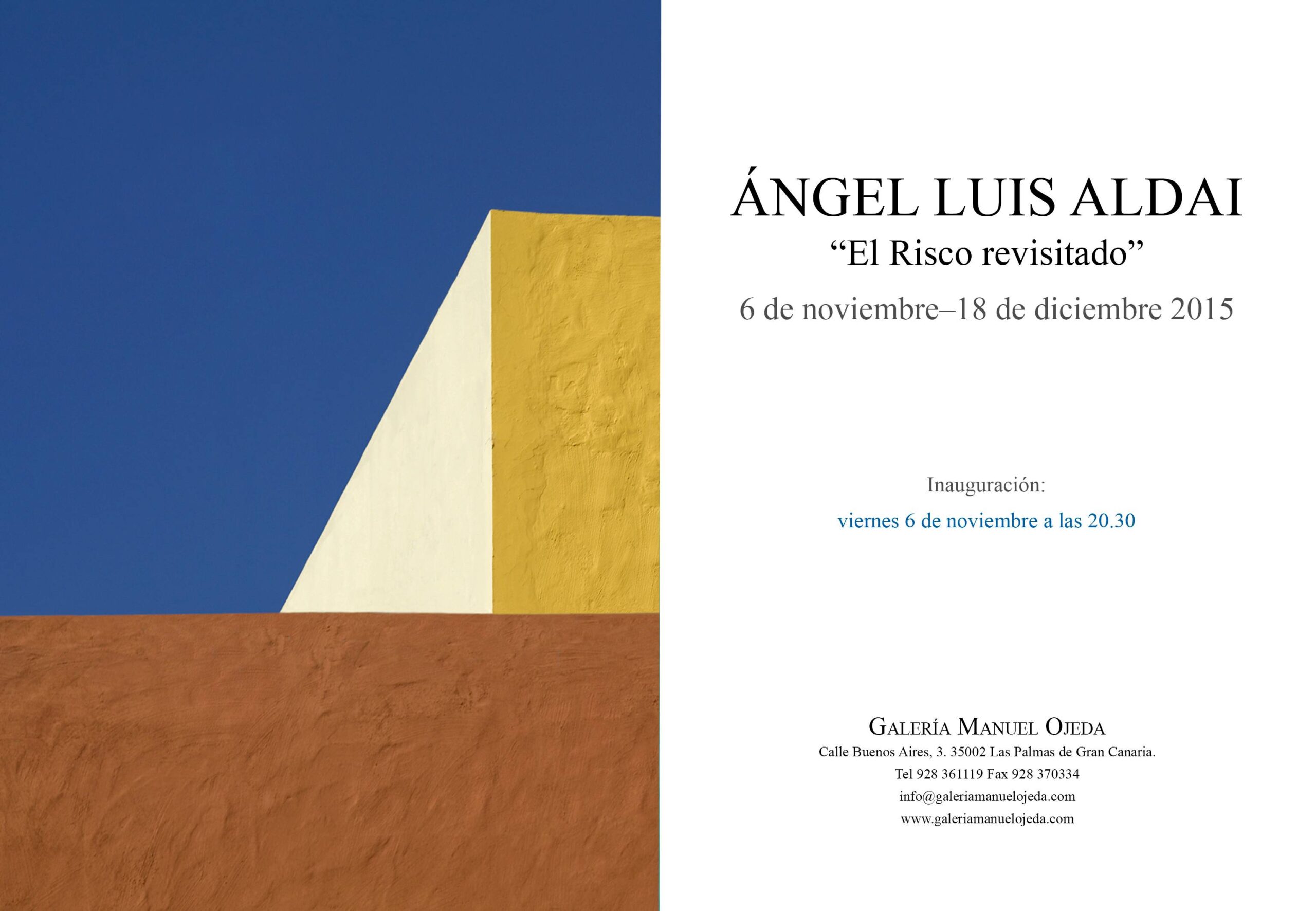 ÁNGEL LUIS ALDAI
“El Risco revisitado”
6 de noviembre–18 de diciembre 2015

Inauguración:
viernes 6 de noviembre a las 20.30

GALERÍA MANUEL OJEDA
Calle Buenos Aires, 3. 35002 Las Palmas de Gran Canaria.
Tel 928 361119 Fax 928 370334
info@galeriamanuelojeda.com
www.galeriamanuelojeda.com